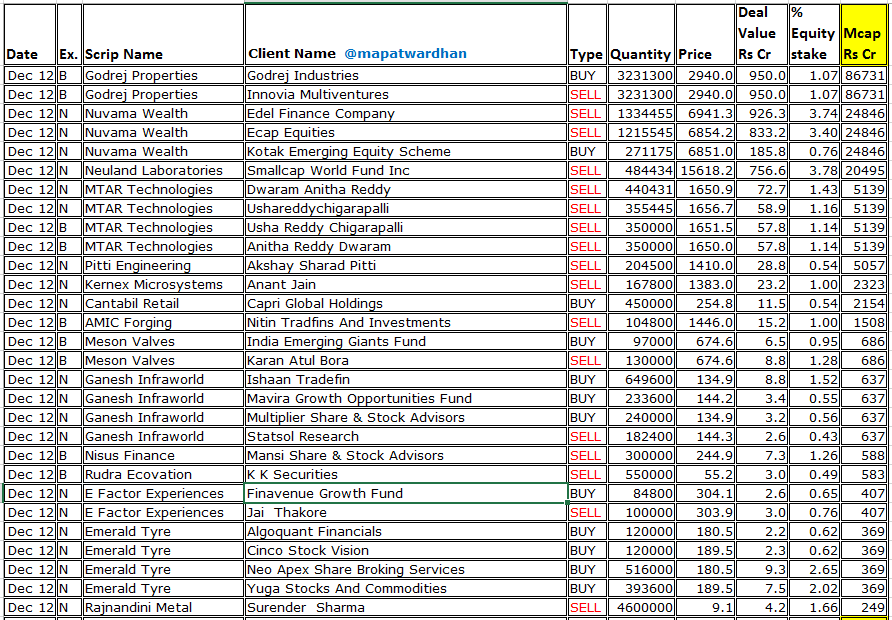 | Date | Ex. | Scrip Name | Client Name @mapatwardhan | Type | Quantity | Price | Deal Value Rs Cr | % Equity stake | Mcap Rs Cr |
|---|---|---|---|---|---|---|---|---|---|
| Dec 12 | B | Godrej Properties | Godrej Industries | BUY | 3231300 | 2940.0 | 950.0 | 1.07 | 86731 |
| Dec 12 | B | Godrej Properties | Innovia Multiventures | SELL | 3231300 | 2940.0 | 950.0 | 1.07 | 86731 |
| Dec 12 | N | Nuvama Wealth | Edel Finance Company | SELL | 1334455 | 6941.3 | 926.3 | 3.74 | 24846 |
| Dec 12 | N | Nuvama Wealth | Ecap Equities | SELL | 1215545 | 6854.2 | 833.2 | 3.40 | 24846 |
| Dec 12 | N | Nuvama Wealth | Kotak Emerging Equity Scheme | BUY | 271175 | 6851.0 | 185.8 | 0.76 | 24846 |
| Dec 12 | N | Neuland Laboratories | Smallcap World Fund Inc | SELL | 484434 | 15618.2 | 756.6 | 3.78 | 20495 |
| Dec 12 | N | MTAR Technologies | Dwaram Anitha Reddy | SELL | 440431 | 1650.9 | 72.7 | 1.43 | 5139 |
| Dec 12 | N | MTAR Technologies | Ushareddychigarapalli | SELL | 355445 | 1656.7 | 58.9 | 1.16 | 5139 |
| Dec 12 | B | MTAR Technologies | Usha Reddy Chigarapalli | SELL | 350000 | 1651.5 | 57.8 | 1.14 | 5139 |
| Dec 12 | B | MTAR Technologies | Anitha Reddy Dwaram | SELL | 350000 | 1650.0 | 57.8 | 1.14 | 5139 |
| Dec 12 | N | Pitti Engineering | Akshay Sharad Pitti | SELL | 204500 | 1410.0 | 28.8 | 0.54 | 5057 |
| Dec 12 | N | Kernex Microsystems | Anant Jain | SELL | 167800 | 1383.0 | 23.2 | 1.00 | 2323 |
| Dec 12 | N | Cantabil Retail | Capri Global Holdings | BUY | 450000 | 254.8 | 11.5 | 0.54 | 2154 |
| Dec 12 | B | AMIC Forging | Nitin Tradfins And Investments | SELL | 104800 | 1446.0 | 15.2 | 1.00 | 1508 |
| Dec 12 | B | Meson Valves | India Emerging Giants Fund | BUY | 97000 | 674.6 | 6.5 | 0.95 | 686 |
| Dec 12 | B | Meson Valves | Karan Atul Bora | SELL | 130000 | 674.6 | 8.8 | 1.28 | 686 |
| Dec 12 | N | Ganesh Infraworld | Ishaan Tradefin | BUY | 649600 | 134.9 | 8.8 | 1.52 | 637 |
| Dec 12 | N | Ganesh Infraworld | Mavira Growth Opportunities Fund | BUY | 233600 | 144.2 | 3.4 | 0.55 | 637 |
| Dec 12 | N | Ganesh Infraworld | Multiplier Share & Stock Advisors | BUY | 240000 | 134.9 | 3.2 | 0.56 | 637 |
| Dec 12 | N | Ganesh Infraworld | Statsol Research | SELL | 182400 | 144.3 | 2.6 | 0.43 | 637 |
| Dec 12 | B | Nisus Finance | Mansi Share & Stock Advisors | SELL | 300000 | 244.9 | 7.3 | 1.26 | 588 |
| Dec 12 | B | Rudra Ecovation | K K Securities | SELL | 550000 | 55.2 | 3.0 | 0.49 | 583 |
| Dec 12 | N | E Factor Experiences | Finavenue Growth Fund | BUY | 84800 | 304.1 | 2.6 | 0.65 | 407 |
| Dec 12 | N | E Factor Experiences | Jai Thakore | SELL | 100000 | 303.9 | 3.0 | 0.76 | 407 |
| Dec 12 | N | Emerald Tyre | Algoquant Financials | BUY | 120000 | 180.5 | 2.2 | 0.62 | 369 |
| Dec 12 | N | Emerald Tyre | Cinco Stock Vision | BUY | 120000 | 189.5 | 2.3 | 0.62 | 369 |
| Dec 12 | N | Emerald Tyre | Neo Apex Share Broking Services | BUY | 516000 | 180.5 | 9.3 | 2.65 | 369 |
| Dec 12 | N | Emerald Tyre | Yuga Stocks And Commodities | BUY | 393600 | 189.5 | 7.5 | 2.02 | 369 |
| Dec 12 | N | Rajnandini Metal | Surender Sharma | SELL | 4600000 | 9.1 | 4.2 | 1.66 | 249 |